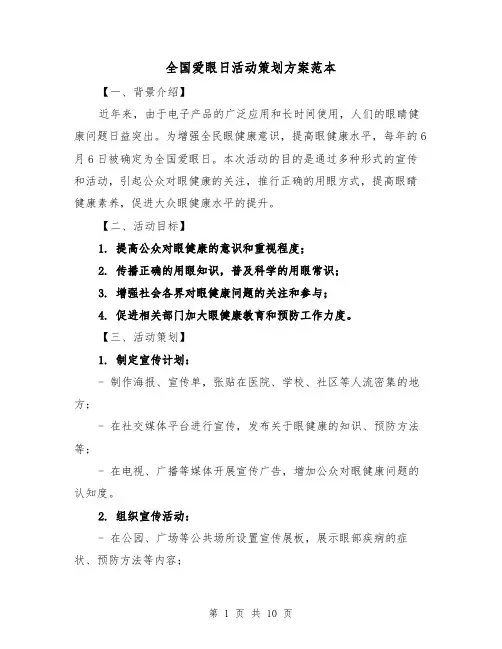 全国爱眼日活动策划方案范本

【一、背景介绍】

近年来，由于电子产品的广泛应用和长时间使用，人们的眼睛健康问题日益突出。为增强全民眼健康意识，提高眼健康水平，每年的6月6日被确定为全国爱眼日。本次活动的目的是通过多种形式的宣传和活动，引起公众对眼健康的关注，推行正确的用眼方式，提高眼睛健康素养，促进大众眼健康水平的提升。

【二、活动目标】

1. 提高公众对眼健康的意识和重视程度；

2. 传播正确的用眼知识，普及科学的用眼常识；

3. 增强社会各界对眼健康问题的关注和参与；

4. 促进相关部门加大眼健康教育和预防工作力度。

【三、活动策划】

1. 制定宣传计划：

- 制作海报、宣传单，张贴在医院、学校、社区等人流密集的地方；

- 在社交媒体平台进行宣传，发布关于眼健康的知识、预防方法等；

- 在电视、广播等媒体开展宣传广告，增加公众对眼健康问题的认知度。

2. 组织宣传活动：

- 在公园、广场等公共场所设置宣传展板，展示眼部疾病的症状、预防方法等内容；

第 1 页 共 10 页